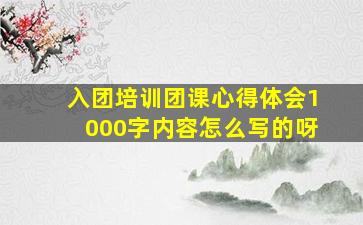 入团培训团课心得体会1000字内容怎么写的呀